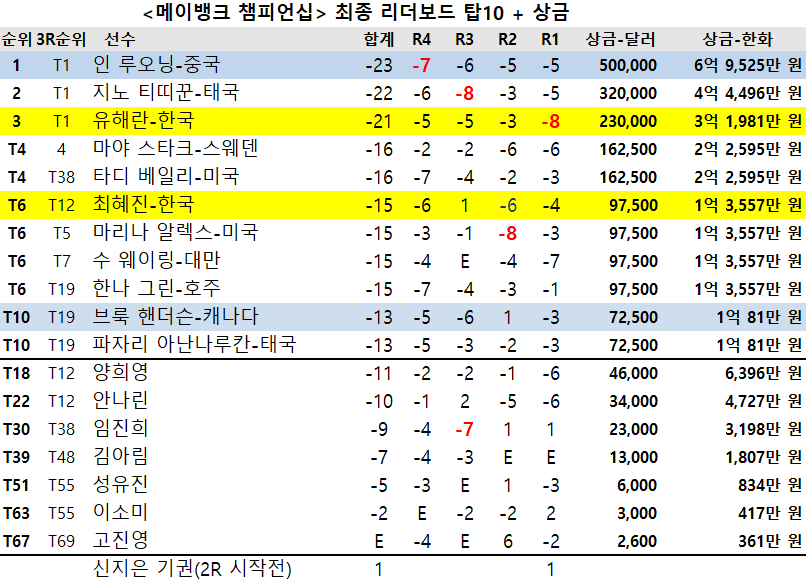 <메이뱅크 챔피언십> 최종 리더보드 탑10 + 상금

| 순위 | 3R순위 | 선수 | 합계 | R4 | R3 | R2 | R1 | 상금-달러 | 상금-한화 |
|---|---|---|---|---|---|---|---|---|---|
| 1 | T1 | 인 루오닝-중국 | -23 | -7 | -6 | -5 | -5 | 500,000 | 6억 9,525만 원 |
| 2 | T1 | 지노 티띠꾼-태국 | -22 | -6 | -8 | -3 | -5 | 320,000 | 4억 4,496만 원 |
| 3 | T1 | 유해란-한국 | -21 | -5 | -5 | -3 | -8 | 230,000 | 3억 1,981만 원 |
| T4 | 4 | 마야 스타크-스웨덴 | -16 | -2 | -2 | -6 | -6 | 162,500 | 2억 2,595만 원 |
| T4 | T38 | 타디 베일리-미국 | -16 | -7 | -4 | -2 | -3 | 162,500 | 2억 2,595만 원 |
| T6 | T12 | 최혜진-한국 | -15 | -6 | 1 | -6 | -4 | 97,500 | 1억 3,557만 원 |
| T6 | T5 | 마리나 알렉스-미국 | -15 | -3 | -1 | -8 | -3 | 97,500 | 1억 3,557만 원 |
| T6 | T7 | 수 웨이링-대만 | -15 | -4 | E | -4 | -7 | 97,500 | 1억 3,557만 원 |
| T6 | T19 | 한나 그린-호주 | -15 | -7 | -4 | -3 | -1 | 97,500 | 1억 3,557만 원 |
| T10 | T19 | 브룩 핸더슨-캐나다 | -13 | -5 | -6 | 1 | -3 | 72,500 | 1억 81만 원 |
| T10 | T19 | 파자리 아난나루칸-태국 | -13 | -5 | -3 | -2 | -3 | 72,500 | 1억 81만 원 |
| T18 | T12 | 양희영 | -11 | -2 | -2 | -1 | -6 | 46,000 | 6,396만 원 |
| T22 | T12 | 안나린 | -10 | -1 | 2 | -5 | -6 | 34,000 | 4,727만 원 |
| T30 | T38 | 임진희 | -9 | -4 | -7 | 1 | 1 | 23,000 | 3,198만 원 |
| T39 | T48 | 김아림 | -7 | -4 | -3 | E | E | 13,000 | 1,807만 원 |
| T51 | T55 | 성유진 | -5 | -3 | E | 1 | -3 | 6,000 | 834만 원 |
| T63 | T55 | 이소미 | -2 | E | -2 | -2 | 2 | 3,000 | 417만 원 |
| T67 | T69 | 고진영 | E | -4 | E | 6 | -2 | 2,600 | 361만 원 |
| | | 신지은 기권(2R 시작전) | 1 | | | | 1 | | |